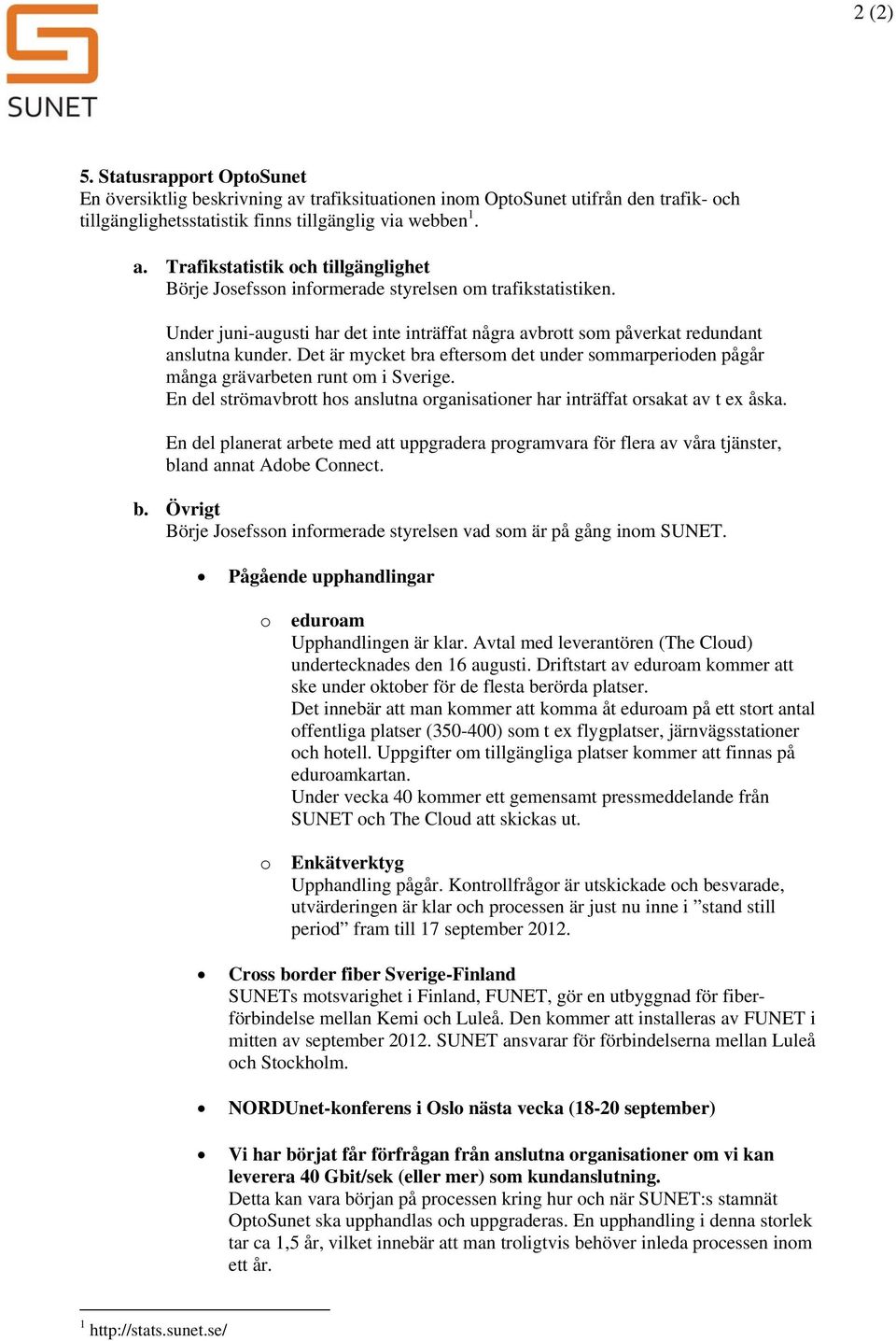 2 (2)

SUNET

5. Statusrapport OptoSunet
En översiktlig beskrivning av trafiksituationen inom OptoSunet utifrån den trafik- och tillgänglighetsstatistik finns tillgänglig via webben$^1$.

a. Trafikstatistik och tillgänglighet
Börje Josefsson informerade styrelsen om trafikstatistiken.

Under juni-augusti har det inte inträffat några avbrott som påverkat redundant anslutna kunder. Det är mycket bra eftersom det under sommarperioden pågår många grävarbeten runt om i Sverige.
En del strömavbrott hos anslutna organisationer har inträffat orsakat av t ex åska.

En del planerat arbete med att uppgradera programvara för flera av våra tjänster, bland annat Adobe Connect.

b. Övrigt
Börje Josefsson informerade styrelsen vad som är på gång inom SUNET.

• Pågående upphandlingar

o eduroam
Upphandlingen är klar. Avtal med leverantören (The Cloud) undertecknades den 16 augusti. Driftstart av eduroam kommer att ske under oktober för de flesta berörda platser.
Det innebär att man kommer att komma åt eduroam på ett stort antal offentliga platser (350-400) som t ex flygplatser, järnvägsstationer och hotell. Uppgifter om tillgängliga platser kommer att finnas på eduroamkartan.
Under vecka 40 kommer ett gemensamt pressmeddelande från SUNET och The Cloud att skickas ut.

o Enkätverktyg
Upphandling pågår. Kontrollfrågor är utskickade och besvarade, utvärderingen är klar och processen är just nu inne i ”stand still period” fram till 17 september 2012.

• Cross border fiber Sverige-Finland
SUNETs motsvarighet i Finland, FUNET, gör en utbyggnad för fiberförbindelse mellan Kemi och Luleå. Den kommer att installeras av FUNET i mitten av september 2012. SUNET ansvarar för förbindelserna mellan Luleå och Stockholm.

• NORDUnet-konferens i Oslo nästa vecka (18-20 september)

• Vi har börjat får förfrågan från anslutna organisationer om vi kan leverera 40 Gbit/sek (eller mer) som kundanslutning.
Detta kan vara början på processen kring hur och när SUNET:s stamnät OptoSunet ska upphandlas och uppgraderas. En upphandling i denna storlek tar ca 1,5 år, vilket innebär att man troligtvis behöver inleda processen inom ett år.

$^1$ http://stats.sunet.se/